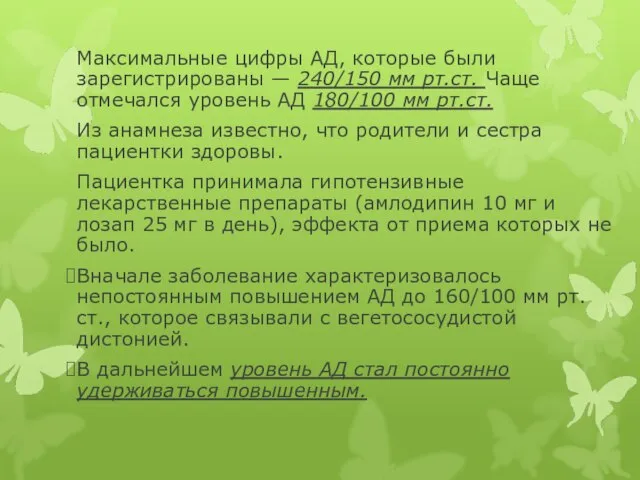 Максимальные цифры АД, которые были зарегистрированы — 240/150 мм рт.ст. Чаще отмечался уровень АД 180/100 мм рт.ст.

Из анамнеза известно, что родители и сестра пациентки здоровы.

Пациентка принимала гипотензивные лекарственные препараты (амлодипин 10 мг и лозап 25 мг в день), эффекта от приема которых не было.

Вначале заболевание характеризовалось непостоянным повышением АД до 160/100 мм рт. ст., которое связывали с вегетососудистой дистонией.

В дальнейшем уровень АД стал постоянно удерживаться повышенным.